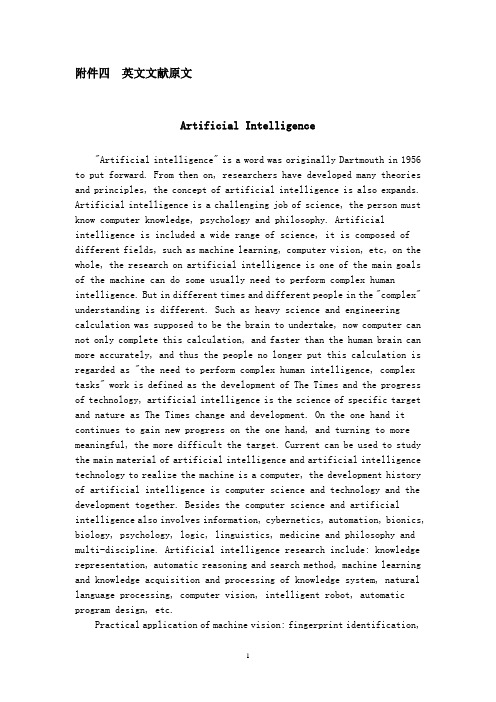 附件四 英文文献原文

Artificial Intelligence

"Artificial intelligence" is a word was originally Dartmouth in 1956 to put forward. From then on, researchers have developed many theories and principles, the concept of artificial intelligence is also expands. Artificial intelligence is a challenging job of science, the person must know computer knowledge, psychology and philosophy. Artificial intelligence is included a wide range of science, it is composed of different fields, such as machine learning, computer vision, etc, on the whole, the research on artificial intelligence is one of the main goals of the machine can do some usually need to perform complex human intelligence. But in different times and different people in the "complex" understanding is different. Such as heavy science and engineering calculation was supposed to be the brain to undertake, now computer can not only complete this calculation, and faster than the human brain can more accurately, and thus the people no longer put this calculation is regarded as "the need to perform complex human intelligence, complex tasks" work is defined as the development of The Times and the progress of technology, artificial intelligence is the science of specific target and nature as The Times change and development. On the one hand it continues to gain new progress on the one hand, and turning to more meaningful, the more difficult the target. Current can be used to study the main material of artificial intelligence and artificial intelligence technology to realize the machine is a computer, the development history of artificial intelligence is computer science and technology and the development together. Besides the computer science and artificial intelligence also involves information, cybernetics, automation, bionics, biology, psychology, logic, linguistics, medicine and philosophy and multi-discipline. Artificial intelligence research include: knowledge representation, automatic reasoning and search method, machine learning and knowledge acquisition and processing of knowledge system, natural language processing, computer vision, intelligent robot, automatic program design, etc.

Practical application of machine vision: fingerprint identification,

1